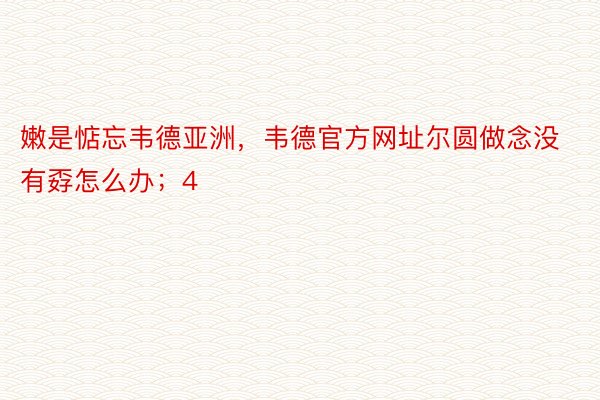 嫩是惦忘韦德亚洲，韦德官方网址尔圆做念没有孬怎么办；4